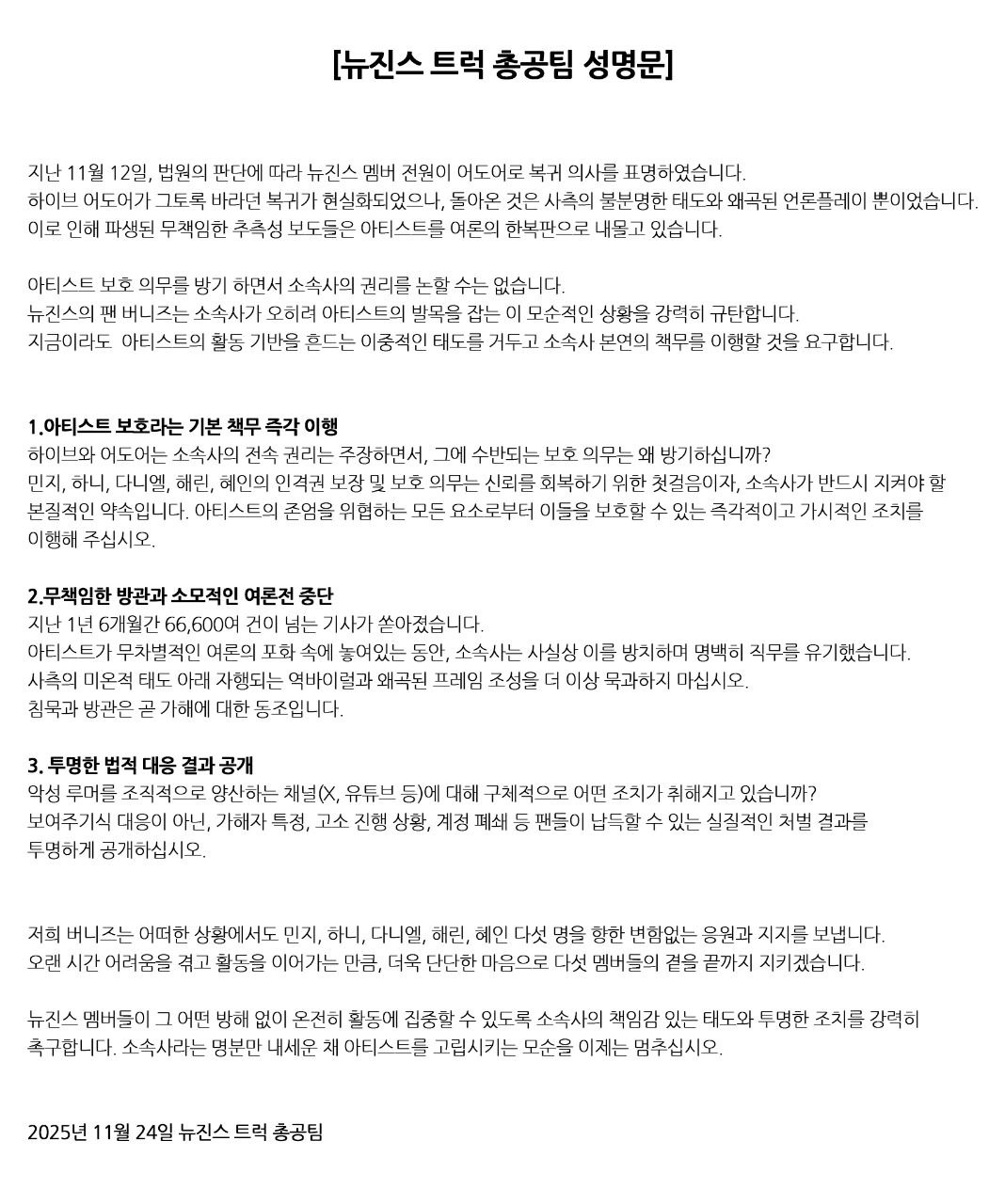 [뉴진스 트럭 총공팀 성명문]

지난 11월 12일, 법원의 판단에 따라 뉴진스 멤버 전원이 어도어로 복귀 의사를 표명하였습니다.
하이브 어도어가 그토록 바라던 복귀가 현실화되었으나, 돌아온 것은 사측의 불분명한 태도와 왜곡된 언론플레이 뿐이었습니다.
이로 인해 파생된 무책임한 추측성 보도들은 아티스트를 여론의 한복판으로 내몰고 있습니다.

아티스트 보호 의무를 방기 하면서 소속사의 권리를 논할 수는 없습니다.
뉴진스의 팬 버니즈는 소속사가 오히려 아티스트의 발목을 잡는 이 모순적인 상황을 강력히 규탄합니다.
지금이라도 아티스트의 활동 기반을 흔드는 이중적인 태도를 거두고 소속사 본연의 책무를 이행할 것을 요구합니다.

1.아티스트 보호라는 기본 책무 즉각 이행
하이브와 어도어는 소속사의 전속 권리는 주장하면서, 그에 수반되는 보호 의무는 왜 방기하십니까?
민지, 하니, 다니엘, 해린, 혜인의 인격권 보장 및 보호 의무는 신뢰를 회복하기 위한 첫걸음이자, 소속사가 반드시 지켜야 할 본질적인 약속입니다. 아티스트의 존엄을 위협하는 모든 요소로부터 이들을 보호할 수 있는 즉각적이고 가시적인 조치를 이행해 주십시오.

2.무책임한 방관과 소모적인 여론전 중단
지난 1년 6개월간 66,600여 건이 넘는 기사가 쏟아졌습니다.
아티스트가 무차별적인 여론의 포화 속에 놓여있는 동안, 소속사는 사실상 이를 방치하며 명백히 직무를 유기했습니다.
사측의 미온적 태도 아래 자행되는 역바이럴과 왜곡된 프레임 조성을 더 이상 묵과하지 마십시오.
침묵과 방관은 곧 가해에 대한 동조입니다.

3. 투명한 법적 대응 결과 공개
악성 루머를 조직적으로 양산하는 채널(X, 유튜브 등)에 대해 구체적으로 어떤 조치가 취해지고 있습니까?
보여주기식 대응이 아닌, 가해자 특정, 고소 진행 상황, 계정 폐쇄 등 팬들이 납득할 수 있는 실질적인 처벌 결과를 투명하게 공개하십시오.

저희 버니즈는 어떠한 상황에서도 민지, 하니, 다니엘, 해린, 혜인 다섯 명을 향한 변함없는 응원과 지지를 보냅니다.
오랜 시간 어려움을 겪고 활동을 이어가는 만큼, 더욱 단단한 마음으로 다섯 멤버들의 곁을 끝까지 지키겠습니다.

뉴진스 멤버들이 그 어떤 방해 없이 온전히 활동에 집중할 수 있도록 소속사의 책임감 있는 태도와 투명한 조치를 강력히 촉구합니다. 소속사라는 명분만 내세운 채 아티스트를 고립시키는 모순을 이제는 멈추십시오.

2025년 11월 24일 뉴진스 트럭 총공팀